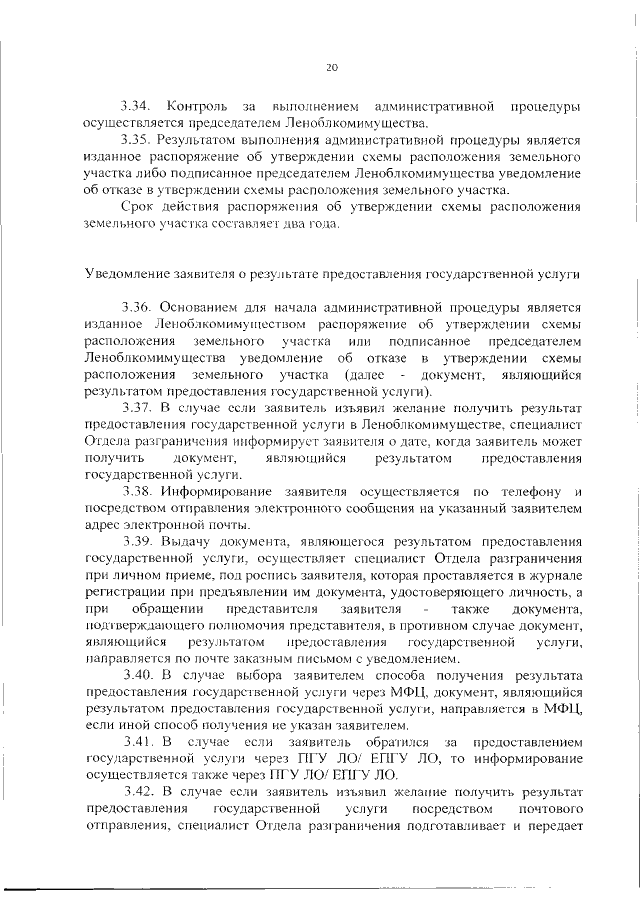 20

3.34. Контроль за выполнением административной процедуры осуществляется председателем Леноблкомимущества.

3.35. Результатом выполнения административной процедуры является изданное распоряжение об утверждении схемы расположения земельного участка либо подписанное председателем Леноблкомимущества уведомление об отказе в утверждении схемы расположения земельного участка.

Срок действия распоряжения об утверждении схемы расположения земельного участка составляет два года.

Уведомление заявителя о результате предоставления государственной услуги

3.36. Основанием для начала административной процедуры является изданное Леноблкомимуществом распоряжение об утверждении схемы расположения земельного участка или подписанное председателем Леноблкомимущества уведомление об отказе в утверждении схемы расположения земельного участка (далее - документ, являющийся результатом предоставления государственной услуги).

3.37. В случае если заявитель изъявил желание получить результат предоставления государственной услуги в Леноблкомимуществе, специалист Отдела разграничения информирует заявителя о дате, когда заявитель может получить документ, являющийся результатом предоставления государственной услуги.

3.38. Информирование заявителя осуществляется по телефону и посредством отправления электронного сообщения на указанный заявителем адрес электронной почты.

3.39. Выдачу документа, являющегося результатом предоставления государственной услуги, осуществляет специалист Отдела разграничения при личном приеме, под роспись заявителя, которая проставляется в журнале регистрации при предъявлении им документа, удостоверяющего личность, а при обращении представителя заявителя - также документа, подтверждающего полномочия представителя, в противном случае документ, являющийся результатом предоставления государственной услуги, направляется по почте заказным письмом с уведомлением.

3.40. В случае выбора заявителем способа получения результата предоставления государственной услуги через МФЦ, документ, являющийся результатом предоставления государственной услуги, направляется в МФЦ, если иной способ получения не указан заявителем.

3.41. В случае если заявитель обратился за предоставлением государственной услуги через ПГУ ЛО/ ЕПГУ ЛО, то информирование осуществляется также через ПГУ ЛО/ ЕПГУ ЛО.

3.42. В случае если заявитель изъявил желание получить результат предоставления государственной услуги посредством почтового отправления, специалист Отдела разграничения подготавливает и передает